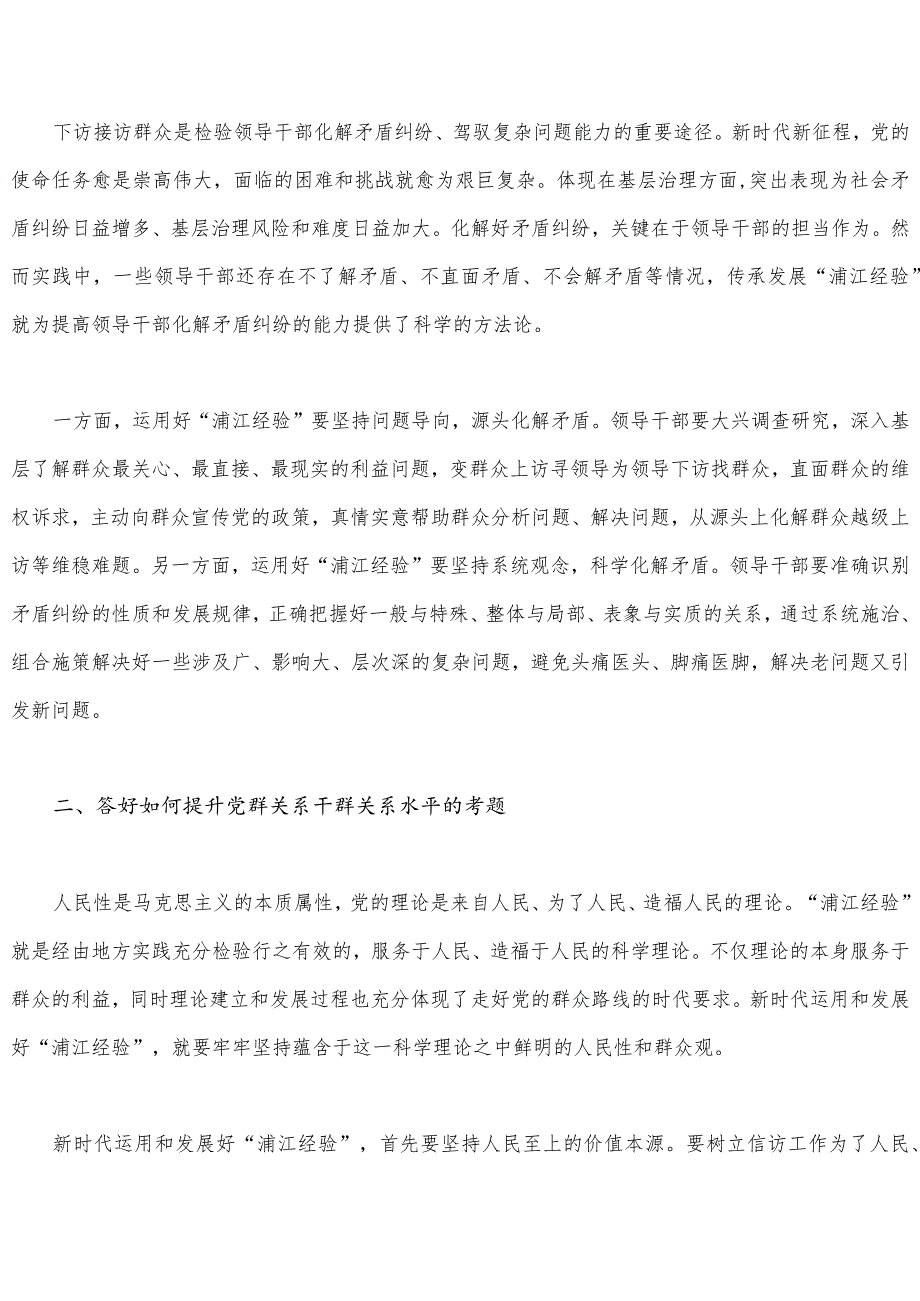 下访接访群众是检验领导干部化解矛盾纠纷、驾驭复杂问题能力的重要途径。新时代新征程，党的使命任务愈是崇高伟大，面临的困难和挑战就愈为艰巨复杂。体现在基层治理方面，突出表现为社会矛盾纠纷日益增多、基层治理风险和难度日益加大。化解好矛盾纠纷，关键在于领导干部的担当作为。然而实践中，一些领导干部还存在不了解矛盾、不直面矛盾、不会解矛盾等情况，传承发展“浦江经验”就为提高领导干部化解矛盾纠纷的能力提供了科学的方法论。

一方面，运用好“浦江经验”要坚持问题导向，源头化解矛盾。领导干部要大兴调查研究，深入基层了解群众最关心、最直接、最现实的利益问题，变群众上访寻领导为领导下访找群众，直面群众的维权诉求，主动向群众宣传党的政策，真情实意帮助群众分析问题、解决问题，从源头上化解群众越级上访等维稳难题。另一方面，运用好“浦江经验”要坚持系统观念，科学化解矛盾。领导干部要准确识别矛盾纠纷的性质和发展规律，正确把握好一般与特殊、整体与局部、表象与实质的关系，通过系统施治、组合施策解决好一些涉及广、影响大、层次深的复杂问题，避免头痛医头、脚痛医脚，解决老问题又引发新问题。

二、答好如何提升党群关系干群关系水平的考题

人民性是马克思主义的本质属性，党的理论是来自人民、为了人民、造福人民的理论。“浦江经验”就是经由地方实践充分检验行之有效的，服务于人民、造福于人民的科学理论。不仅理论的本身服务于群众的利益，同时理论建立和发展过程也充分体现了走好党的群众路线的时代要求。新时代运用和发展好“浦江经验”，就要牢牢坚持蕴含于这一科学理论之中鲜明的人民性和群众观。

新时代运用和发展好“浦江经验”，首先要坚持人民至上的价值本源。要树立信访工作为了人民、